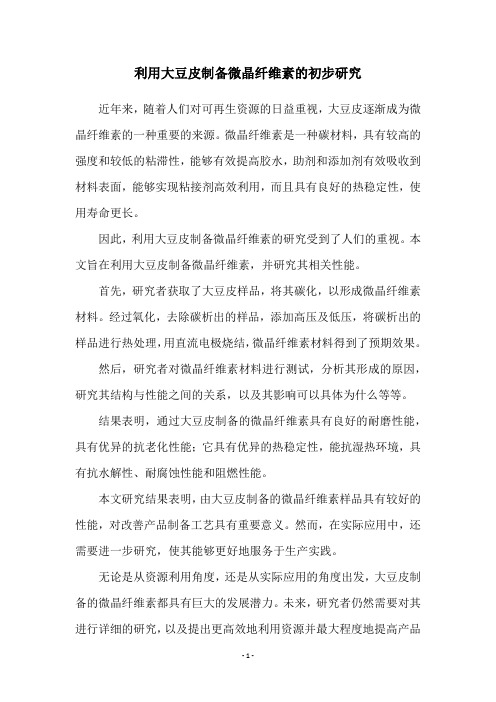 利用大豆皮制备微晶纤维素的初步研究

近年来，随着人们对可再生资源的日益重视，大豆皮逐渐成为微晶纤维素的一种重要的来源。微晶纤维素是一种碳材料，具有较高的强度和较低的粘滞性，能够有效提高胶水，助剂和添加剂有效吸收到材料表面，能够实现粘接剂高效利用，而且具有良好的热稳定性，使用寿命更长。

因此，利用大豆皮制备微晶纤维素的研究受到了人们的重视。本文旨在利用大豆皮制备微晶纤维素，并研究其相关性能。

首先，研究者获取了大豆皮样品，将其碳化，以形成微晶纤维素材料。经过氧化，去除碳析出的样品，添加高压及低压，将碳析出的样品进行热处理，用直流电极烧结，微晶纤维素材料得到了预期效果。

然后，研究者对微晶纤维素材料进行测试，分析其形成的原因，研究其结构与性能之间的关系，以及其影响可以具体为什么等等。

结果表明，通过大豆皮制备的微晶纤维素具有良好的耐磨性能，具有优异的抗老化性能；它具有优异的热稳定性，能抗湿热环境，具有抗水解性、耐腐蚀性能和阻燃性能。

本文研究结果表明，由大豆皮制备的微晶纤维素样品具有较好的性能，对改善产品制备工艺具有重要意义。然而，在实际应用中，还需要进一步研究，使其能够更好地服务于生产实践。

无论是从资源利用角度，还是从实际应用的角度出发，大豆皮制备的微晶纤维素都具有巨大的发展潜力。未来，研究者仍然需要对其进行详细的研究，以及提出更高效地利用资源并最大程度地提高产品

- 1 -